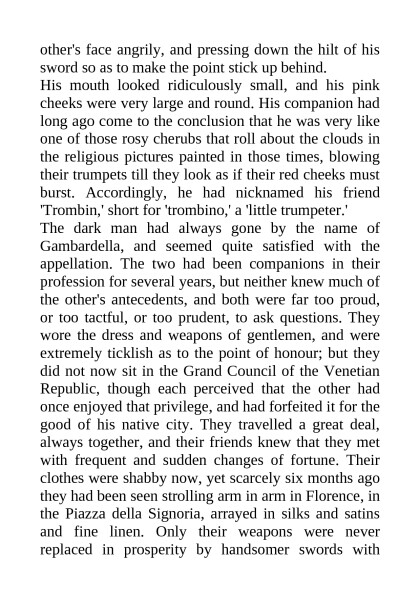 other's face angrily, and pressing down the hilt of his sword so as to make the point stick up behind.
His mouth looked ridiculously small, and his pink cheeks were very large and round. His companion had long ago come to the conclusion that he was very like one of those rosy cherubs that roll about the clouds in the religious pictures painted in those times, blowing their trumpets till they look as if their red cheeks must burst. Accordingly, he had nicknamed his friend 'Trombin,' short for 'trombino,' a 'little trumpeter.'
The dark man had always gone by the name of Gambardella, and seemed quite satisfied with the appellation. The two had been companions in their profession for several years, but neither knew much of the other's antecedents, and both were far too proud, or too tactful, or too prudent, to ask questions. They wore the dress and weapons of gentlemen, and were extremely ticklish as to the point of honour; but they did not now sit in the Grand Council of the Venetian Republic, though each perceived that the other had once enjoyed that privilege, and had forfeited it for the good of his native city. They travelled a great deal, always together, and their friends knew that they met with frequent and sudden changes of fortune. Their clothes were shabby now, yet scarcely six months ago they had been seen strolling arm in arm in Florence, in the Piazza della Signoria, arrayed in silks and satins and fine linen. Only their weapons were never replaced in prosperity by handsomer swords with